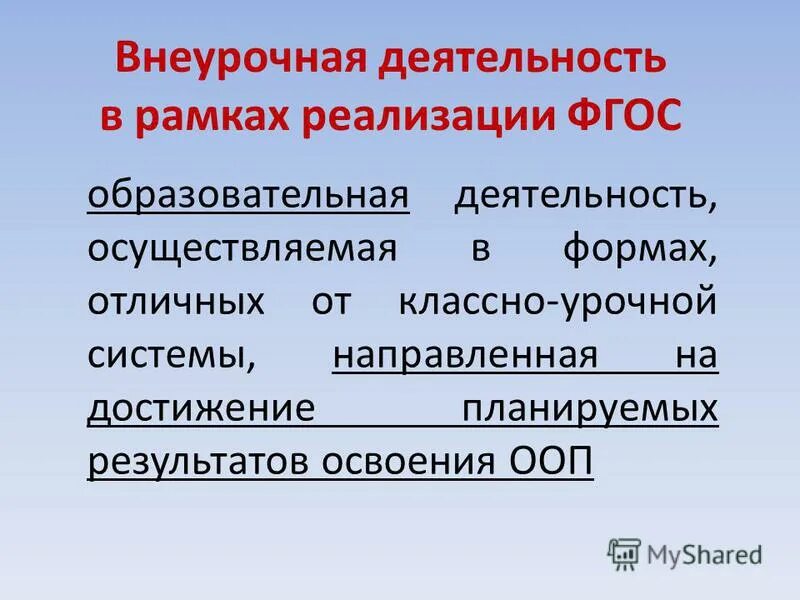 Внеурочная деятельность в рамках реализации ФГОС

образовательная деятельность, осуществляемая в формах, отличных от классно-урочной системы, направленная на достижение планируемых результатов освоения ООП

MyShared